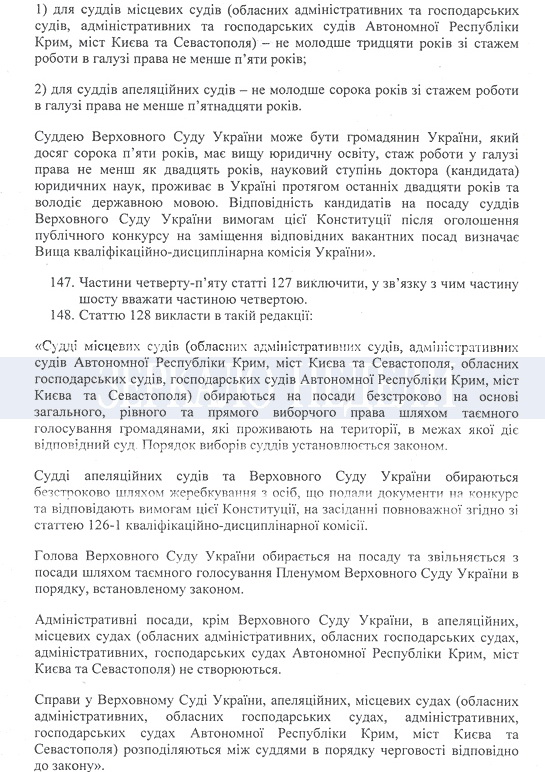 1) для суддів місцевих судів (обласних адміністративних та господарських судів, адміністративних та господарських судів Автономної Республіки Крим, міст Києва та Севастополя) – не молодше тридцяти років зі стажем роботи в галузі права не менше п'яти років;

2) для суддів апеляційних судів – не молодше сорока років зі стажем роботи в галузі права не менше п'ятнадцяти років.

Суддею Верховного Суду України може бути громадянин України, який досяг сорока п'яти років, має вищу юридичну освіту, стаж роботи у галузі права не менш як двадцять років, науковий ступінь доктора (кандидата) юридичних наук, проживає в Україні протягом останніх двадцяти років та володіє державною мовою. Відповідність кандидатів на посаду суддів Верховного Суду України вимогам цієї Конституції після оголошення публічного конкурсу на заміщення відповідних вакантних посад визначає Вища кваліфікаційно-дисциплінарна комісія України».

147. Частини четверту-п'яту статті 127 виключити, у зв'язку з чим частину шосту вважати частиною четвертою.
148. Статтю 128 викласти в такій редакції:

«Судді місцевих судів (обласних адміністративних судів, адміністративних судів Автономної Республіки Крим, міст Києва та Севастополя, обласних господарських судів, господарських судів Автономної Республіки Крим, міст Києва та Севастополя) обираються на посади безстроково на основі загального, рівного та прямого виборчого права шляхом таємного голосування громадянами, які проживають на території, в межах якої діє відповідний суд. Порядок виборів суддів установлюється законом.

Судді апеляційних судів та Верховного Суду України обираються безстроково шляхом жеребкування з осіб, що подали документи на конкурс та відповідають вимогам цієї Конституції, на засіданні повноважної згідно зі статтею 126-1 кваліфікаційно-дисциплінарної комісії.

Голова Верховного Суду України обирається на посаду та звільняється з посади шляхом таємного голосування Пленумом Верховного Суду України в порядку, встановленому законом.

Адміністративні посади, крім Верховного Суду України, в апеляційних, місцевих судах (обласних адміністративних, обласних господарських судах, адміністративних, господарських судах Автономної Республіки Крим, міст Києва та Севастополя) не створюються.

Справи у Верховному Суді України, апеляційних, місцевих судах (обласних адміністративних, обласних господарських судах, адміністративних, господарських судах Автономної Республіки Крим, міст Києва та Севастополя) розподіляються між суддями в порядку черговості відповідно до закону».